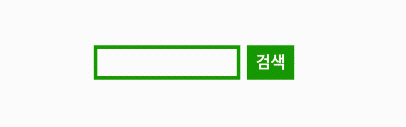 검색